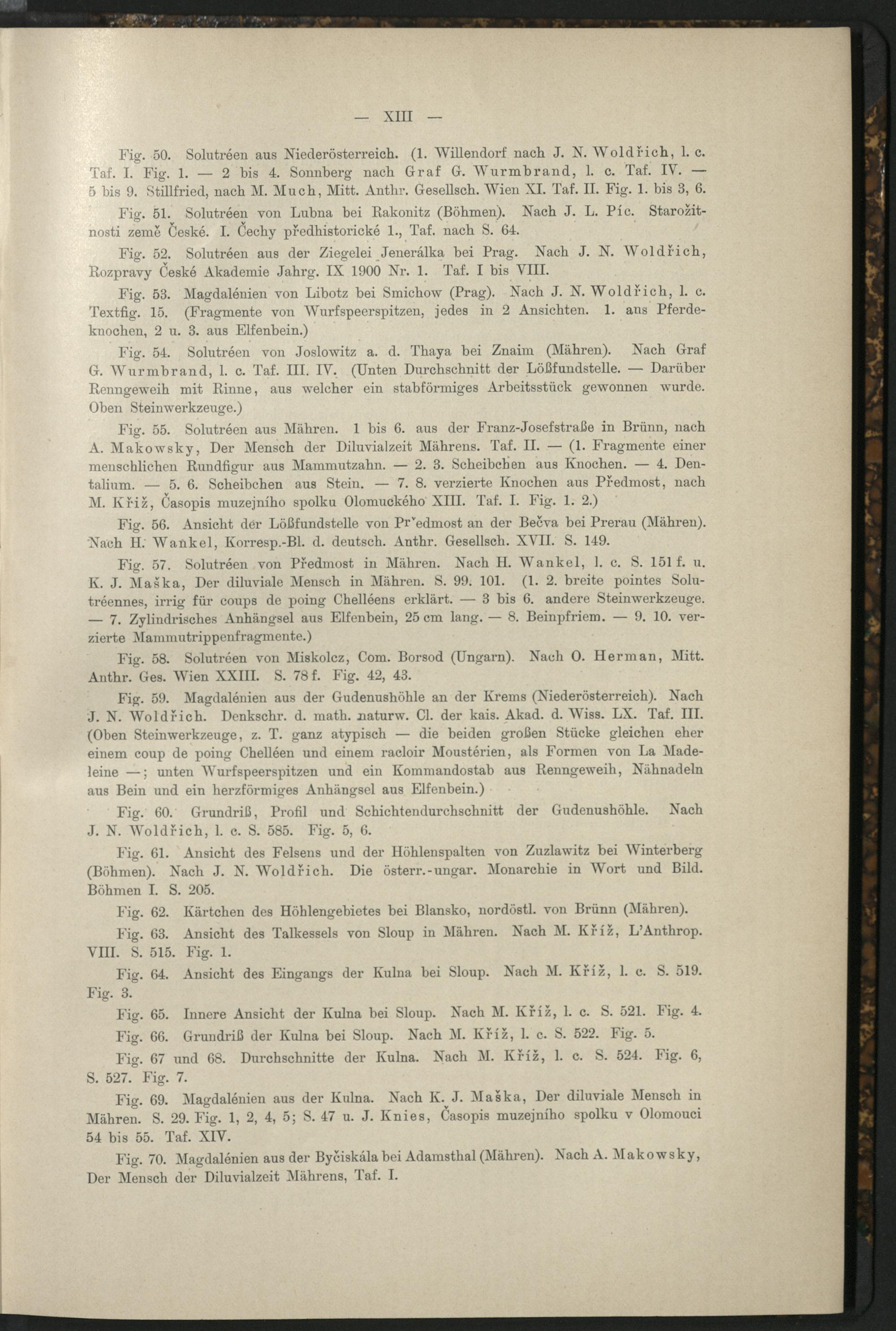 — XIII —

Fig. 50. Solutréen aus Niederösterreich. (1. Willendorf nach J. N. Woldřich, l. c. Taf. I. Fig. 1. — 2 bis 4. Sonnberg nach Graf G. Wurmbrand, l. c. Taf. IV. — 5 bis 9. Stillfried, nach M. Much, Mitt. Anthr. Gesellsch. Wien XI. Taf. II. Fig. 1. bis 3, 6.

Fig. 51. Solutréen von Lubna bei Rakonitz (Böhmen). Nach J. L. Píc. Starožitnosti země České. I. Čechy předhistorické 1., Taf. nach S. 64.

Fig. 52. Solutréen aus der Ziegelei Jenerálka bei Prag. Nach J. N. Woldřich, Rozpravy České Akademie Jahrg. IX 1900 Nr. 1. Taf. I bis VIII.

Fig. 53. Magdalénien von Libotz bei Smichow (Prag). Nach J. N. Woldřich, l. c. Textfig. 15. (Fragmente von Wurfspeerspitzen, jedes in 2 Ansichten. 1. aus Pferdeknochen, 2 u. 3. aus Elfenbein.)

Fig. 54. Solutréen von Joslowitz a. d. Thaya bei Znaim (Mähren). Nach Graf G. Wurmbrand, l. c. Taf. III. IV. (Unten Durchschnitt der Lößfundstelle. — Darüber Renngeweih mit Rinne, aus welcher ein stabförmiges Arbeitsstück gewonnen wurde. Oben Steinwerkzeuge.)

Fig. 55. Solutréen aus Mähren. 1 bis 6. aus der Franz-Josefstraße in Brünn, nach A. Makowsky, Der Mensch der Diluvialzeit Mährens. Taf. II. — (1. Fragmente einer menschlichen Rundfigur aus Mammutzahn. — 2. 3. Scheibchen aus Knochen. — 4. Dentalium. — 5. 6. Scheibchen aus Stein. — 7. 8. verzierte Knochen aus Předmost, nach M. Kříž, Časopis muzejního spolku Olomuckého XIII. Taf. I. Fig. 1. 2.)

Fig. 56. Ansicht der Lößfundstelle von Prˇedmost an der Bečva bei Prerau (Mähren). Nach H. Wankel, Korresp.-Bl. d. deutsch. Anthr. Gesellsch. XVII. S. 149.

Fig. 57. Solutréen von Předmost in Mähren. Nach H. Wankel, l. c. S. 151 f. u. K. J. Maška, Der diluviale Mensch in Mähren. S. 99. 101. (1. 2. breite pointes Solutréennes, irrig für coups de poing Chelléens erklärt. — 3 bis 6. andere Steinwerkzeuge. — 7. Zylindrisches Anhängsel aus Elfenbein, 25 cm lang. — 8. Beinpfriem. — 9. 10. verzierte Mammutrippenfragmente.)

Fig. 58. Solutréen von Miskolcz, Com. Borsod (Ungarn). Nach O. Herman, Mitt. Anthr. Ges. Wien XXIII. S. 78 f. Fig. 42, 43.

Fig. 59. Magdalénien aus der Gudenushöhle an der Krems (Niederösterreich). Nach J. N. Woldřich. Denkschr. d. math. naturw. Cl. der kais. Akad. d. Wiss. LX. Taf. III. (Oben Steinwerkzeuge, z. T. ganz atypisch — die beiden großen Stücke gleichen eher einem coup de poing Chelléen und einem racloir Moustérien, als Formen von La Madeleine —; unten Wurfspeerspitzen und ein Kommandostab aus Renngeweih, Nähnadeln aus Bein und ein herzförmiges Anhängsel aus Elfenbein.)

Fig. 60. Grundriß, Profil und Schichtendurchschnitt der Gudenushöhle. Nach J. N. Woldřich, l. c. S. 585. Fig. 5, 6.

Fig. 61. Ansicht des Felsens und der Höhlenspalten von Zuzlawitz bei Winterberg (Böhmen). Nach J. N. Woldřich. Die österr.-ungar. Monarchie in Wort und Bild. Böhmen I. S. 205.

Fig. 62. Kärtchen des Höhlengebietes bei Blansko, nordöstl. von Brünn (Mähren).

Fig. 63. Ansicht des Talkessels von Sloup in Mähren. Nach M. Kříž, L'Anthrop. VIII. S. 515. Fig. 1.

Fig. 64. Ansicht des Eingangs der Kulna bei Sloup. Nach M. Kříž, l. c. S. 519. Fig. 3.

Fig. 65. Innere Ansicht der Kulna bei Sloup. Nach M. Kříž, l. c. S. 521. Fig. 4.

Fig. 66. Grundriß der Kulna bei Sloup. Nach M. Kříž, l. c. S. 522. Fig. 5.

Fig. 67 und 68. Durchschnitte der Kulna. Nach M. Kříž, l. c. S. 524. Fig. 6, S. 527. Fig. 7.

Fig. 69. Magdalénien aus der Kulna. Nach K. J. Maška, Der diluviale Mensch in Mähren. S. 29. Fig. 1, 2, 4, 5; S. 47 u. J. Knies, Časopis muzejního spolku v Olomouci 54 bis 55. Taf. XIV.

Fig. 70. Magdalénien aus der Byčiskála bei Adamsthal (Mähren). Nach A. Makowsky, Der Mensch der Diluvialzeit Mährens, Taf. I.